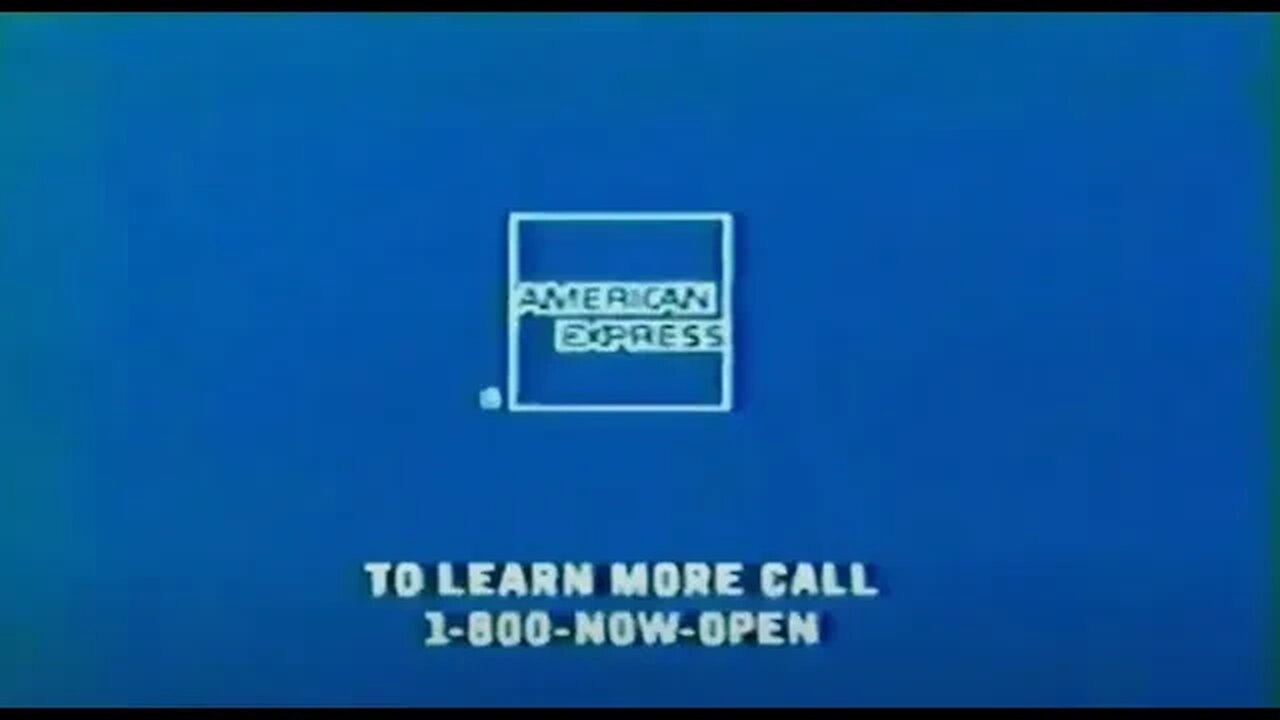 AMERICAN
EXPRESS

TO LEARN MORE CALL
1-800-NOW-OPEN